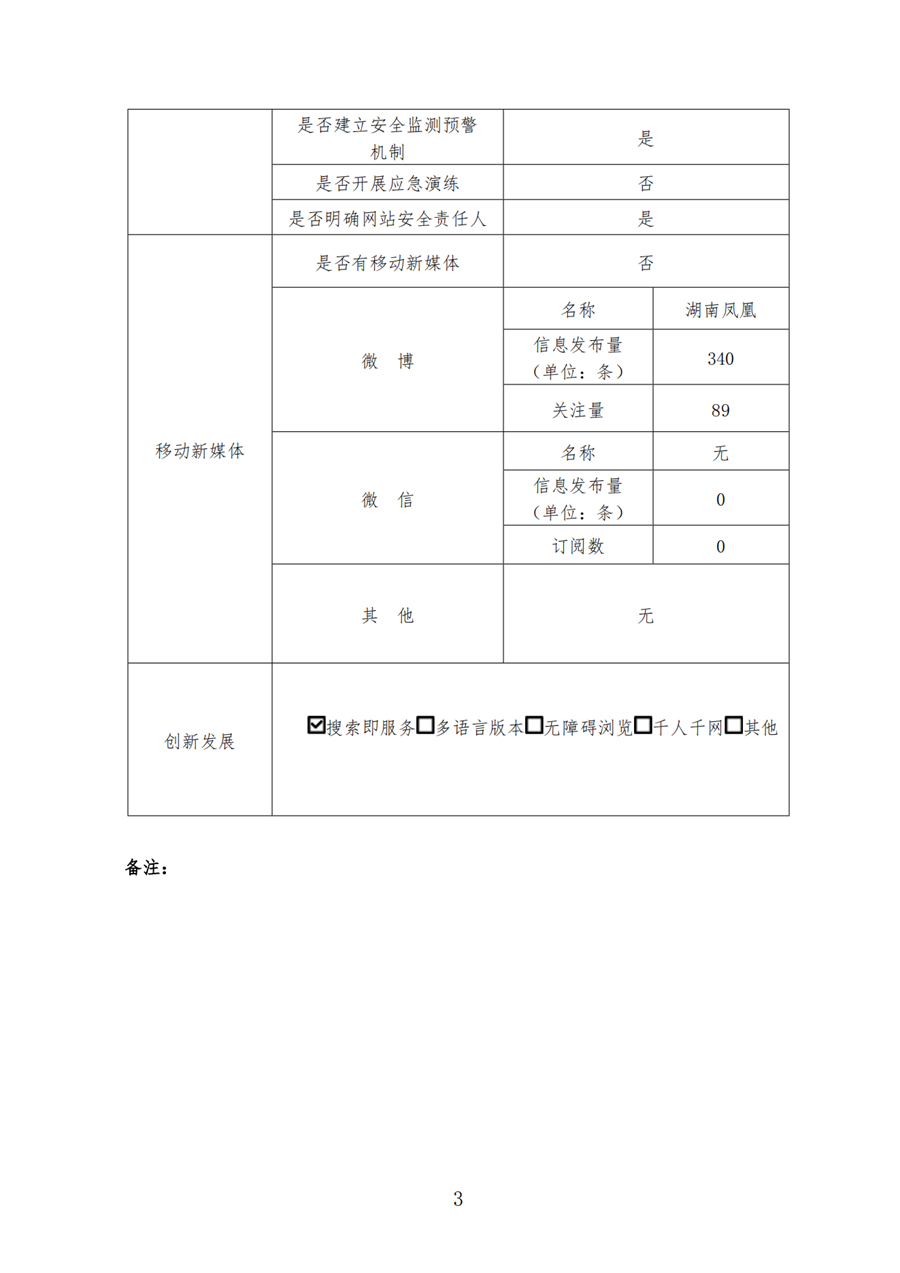 |  | 是否建立安全监测预警机制 | 是 |  |
|---|---|---|---|
|  | 是否开展应急演练 | 否 |  |
|  | 是否明确网站安全责任人 | 是 |  |
| 移动新媒体 | 是否有移动新媒体 | 否 |  |
|  | 微 博 | 名称 | 湖南凤凰 |
|  |  | 信息发布量（单位：条） | 340 |
|  |  | 关注量 | 89 |
|  | 微 信 | 名称 | 无 |
|  |  | 信息发布量（单位：条） | 0 |
|  |  | 订阅数 | 0 |
|  | 其 他 | 无 |  |
| 创新发展 | ☑搜索即服务☐多语言版本☐无障碍浏览☐千人千网☐其他 |  |  |

备注：

3